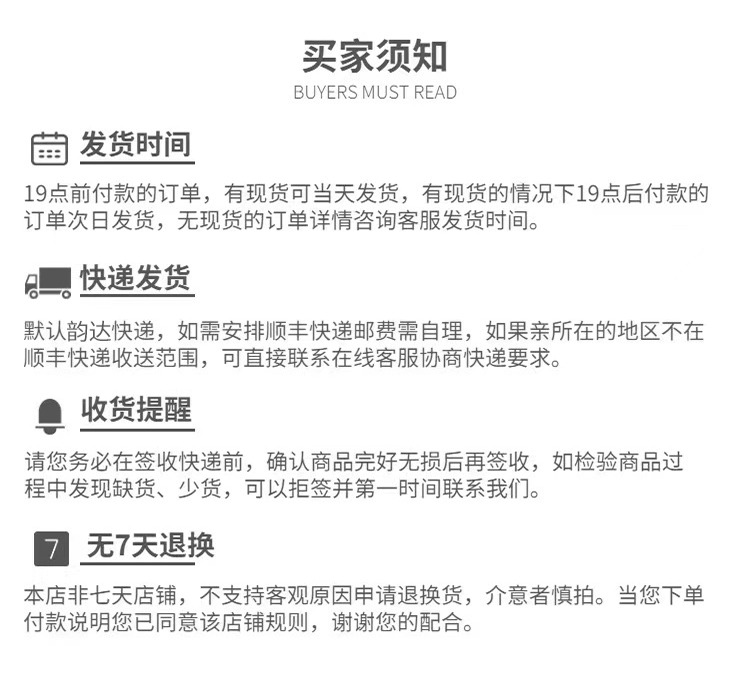 买家须知
BUYERS MUST READ

发货时间

19点前付款的订单，有现货可当天发货，有现货的情况下19点后付款的订单次日发货，无现货的订单详情咨询客服发货时间。

快递发货

默认韵达快递，如需安排顺丰快递邮费需自理，如果亲所在的地区不在顺丰快递收送范围，可直接联系在线客服协商快递要求。

收货提醒

请您务必在签收快递前，确认商品完好无损后再签收，如检验商品过程中发现缺货、少货，可以拒签并第一时间联系我们。

7 无7天退换

本店非七天店铺，不支持客观原因申请退换货，介意者慎拍。当您下单付款说明您已同意该店铺规则，谢谢您的配合。